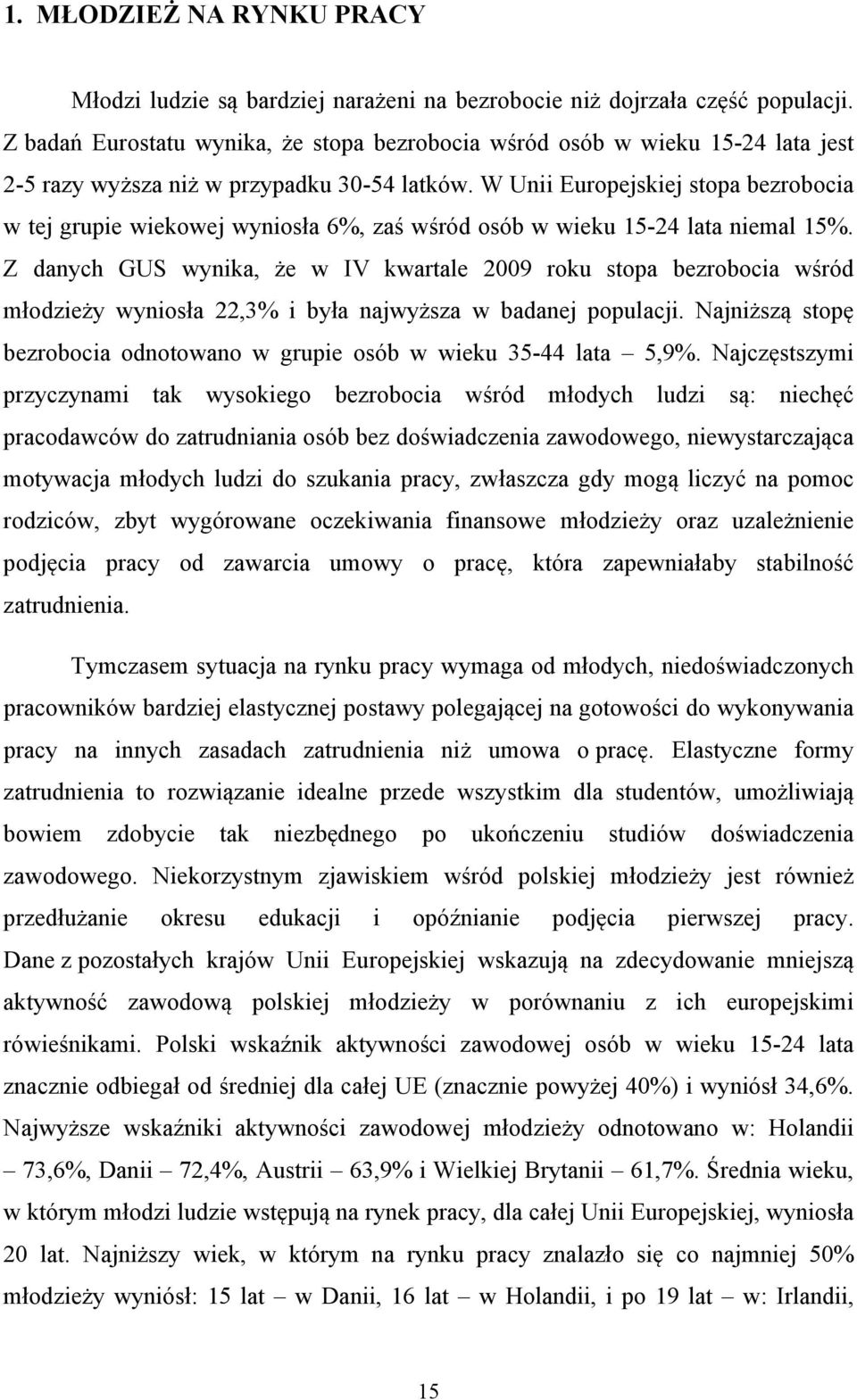 1. MŁODZIEŻ NA RYNKU PRACY

Młodzi ludzie są bardziej narażeni na bezrobocie niż dojrzała część populacji. Z badań Eurostatu wynika, że stopa bezrobocia wśród osób w wieku 15-24 lata jest 2-5 razy wyższa niż w przypadku 30-54 latków. W Unii Europejskiej stopa bezrobocia w tej grupie wiekowej wyniosła 6%, zaś wśród osób w wieku 15-24 lata niemal 15%. Z danych GUS wynika, że w IV kwartale 2009 roku stopa bezrobocia wśród młodzieży wyniosła 22,3% i była najwyższa w badanej populacji. Najniższą stopę bezrobocia odnotowano w grupie osób w wieku 35-44 lata – 5,9%. Najczęstszymi przyczynami tak wysokiego bezrobocia wśród młodych ludzi są: niechęć pracodawców do zatrudniania osób bez doświadczenia zawodowego, niewystarczająca motywacja młodych ludzi do szukania pracy, zwłaszcza gdy mogą liczyć na pomoc rodziców, zbyt wygórowane oczekiwania finansowe młodzieży oraz uzależnienie podjęcia pracy od zawarcia umowy o pracę, która zapewniałaby stabilność zatrudnienia.

Tymczasem sytuacja na rynku pracy wymaga od młodych, niedoświadczonych pracowników bardziej elastycznej postawy polegającej na gotowości do wykonywania pracy na innych zasadach zatrudnienia niż umowa o pracę. Elastyczne formy zatrudnienia to rozwiązanie idealne przede wszystkim dla studentów, umożliwiają bowiem zdobycie tak niezbędnego po ukończeniu studiów doświadczenia zawodowego. Niekorzystnym zjawiskiem wśród polskiej młodzieży jest również przedłużanie okresu edukacji i opóźnianie podjęcia pierwszej pracy. Dane z pozostałych krajów Unii Europejskiej wskazują na zdecydowanie mniejszą aktywność zawodową polskiej młodzieży w porównaniu z ich europejskimi rówieśnikami. Polski wskaźnik aktywności zawodowej osób w wieku 15-24 lata znacznie odbiegał od średniej dla całej UE (znacznie powyżej 40%) i wyniósł 34,6%. Najwyższe wskaźniki aktywności zawodowej młodzieży odnotowano w: Holandii – 73,6%, Danii – 72,4%, Austrii – 63,9% i Wielkiej Brytanii – 61,7%. Średnia wieku, w którym młodzi ludzie wstępują na rynek pracy, dla całej Unii Europejskiej, wyniosła 20 lat. Najniższy wiek, w którym na rynku pracy znalazło się co najmniej 50% młodzieży wyniósł: 15 lat – w Danii, 16 lat – w Holandii, i po 19 lat – w: Irlandii,

15